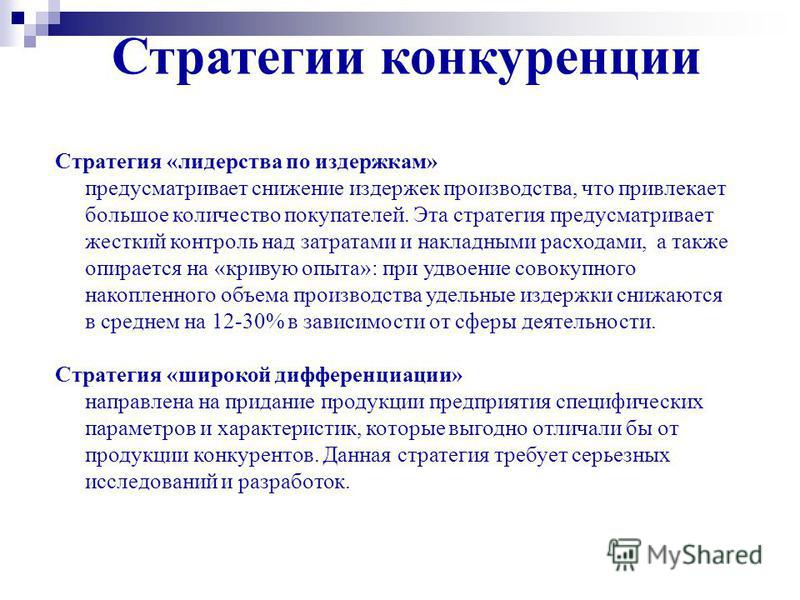 Стратегии конкуренции

Стратегия «лидерства по издержкам» предусматривает снижение издержек производства, что привлекает большое количество покупателей. Эта стратегия предусматривает жесткий контроль над затратами и накладными расходами, а также опирается на «кривую опыта»: при удвоение совокупного накопленного объема производства удельные издержки снижаются в среднем на 12-30% в зависимости от сферы деятельности.

Стратегия «широкой дифференциации» направлена на придание продукции предприятия специфических параметров и характеристик, которые выгодно отличали бы от продукции конкурентов. Данная стратегия требует серьезных исследований и разработок.

MyShared